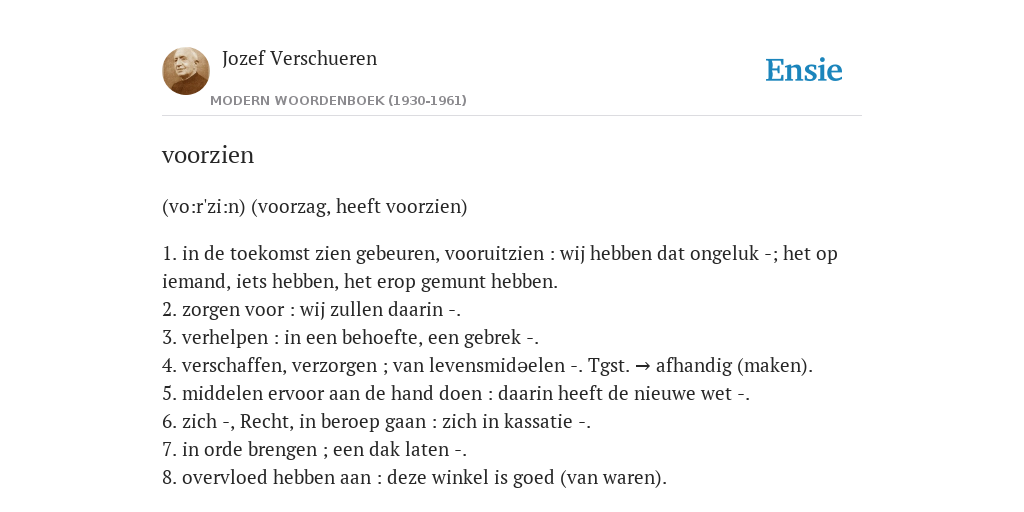 Jozef Verschueren
MODERN WOORDENBOEK (1930-1961)

Ensie

voorzien

(vo:r'zi:n) (voorzag, heeft voorzien)

1. in de toekomst zien gebeuren, vooruitzien : wij hebben dat ongeluk -; het op iemand, iets hebben, het erop gemunt hebben.
2. zorgen voor : wij zullen daarin -.
3. verhelpen : in een behoefte, een gebrek -.
4. verschaffen, verzorgen ; van levensmidəelen -. Tgst. → afhandig (maken).
5. middelen ervoor aan de hand doen : daarin heeft de nieuwe wet -.
6. zich -, Recht, in beroep gaan : zich in kassatie -.
7. in orde brengen ; een dak laten -.
8. overvloed hebben aan : deze winkel is goed (van waren).